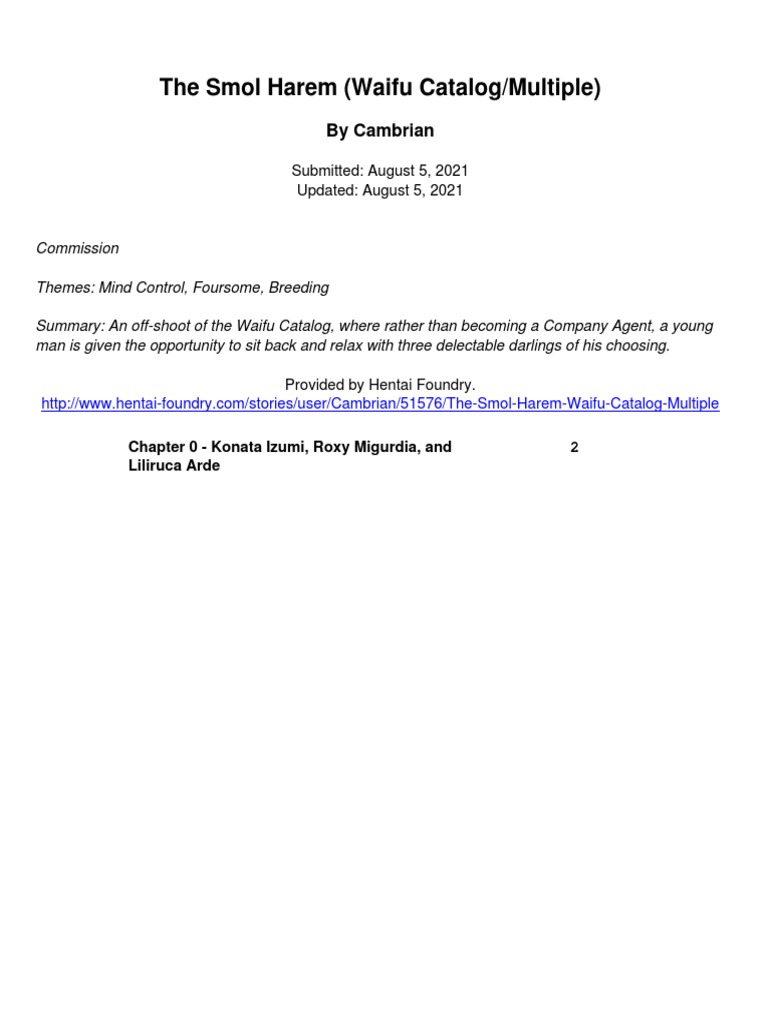 The Smol Harem (Waifu Catalog/Multiple)

By Cambrian

Submitted: August 5, 2021
Updated: August 5, 2021

Commission

Themes: Mind Control, Foursome, Breeding

Summary: An off-shoot of the Waifu Catalog, where rather than becoming a Company Agent, a young man is given the opportunity to sit back and relax with three delectable darlings of his choosing.

Provided by Hentai Foundry.
http://www.hentai-foundry.com/stories/user/Cambrian/51576/The-Smol-Harem-Waifu-Catalog-Multiple

Chapter 0 - Konata Izumi, Roxy Migurdia, and Liliruca Arde 2